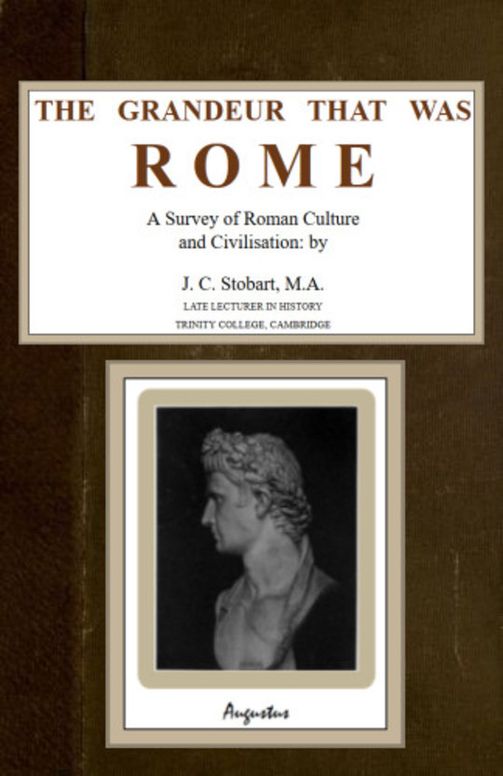 THE GRANDEUR THAT WAS
ROME

A Survey of Roman Culture and Civilisation: by

J. C. Stobart, M.A.
LATE LECTURER IN HISTORY
TRINITY COLLEGE, CAMBRIDGE

Augustus